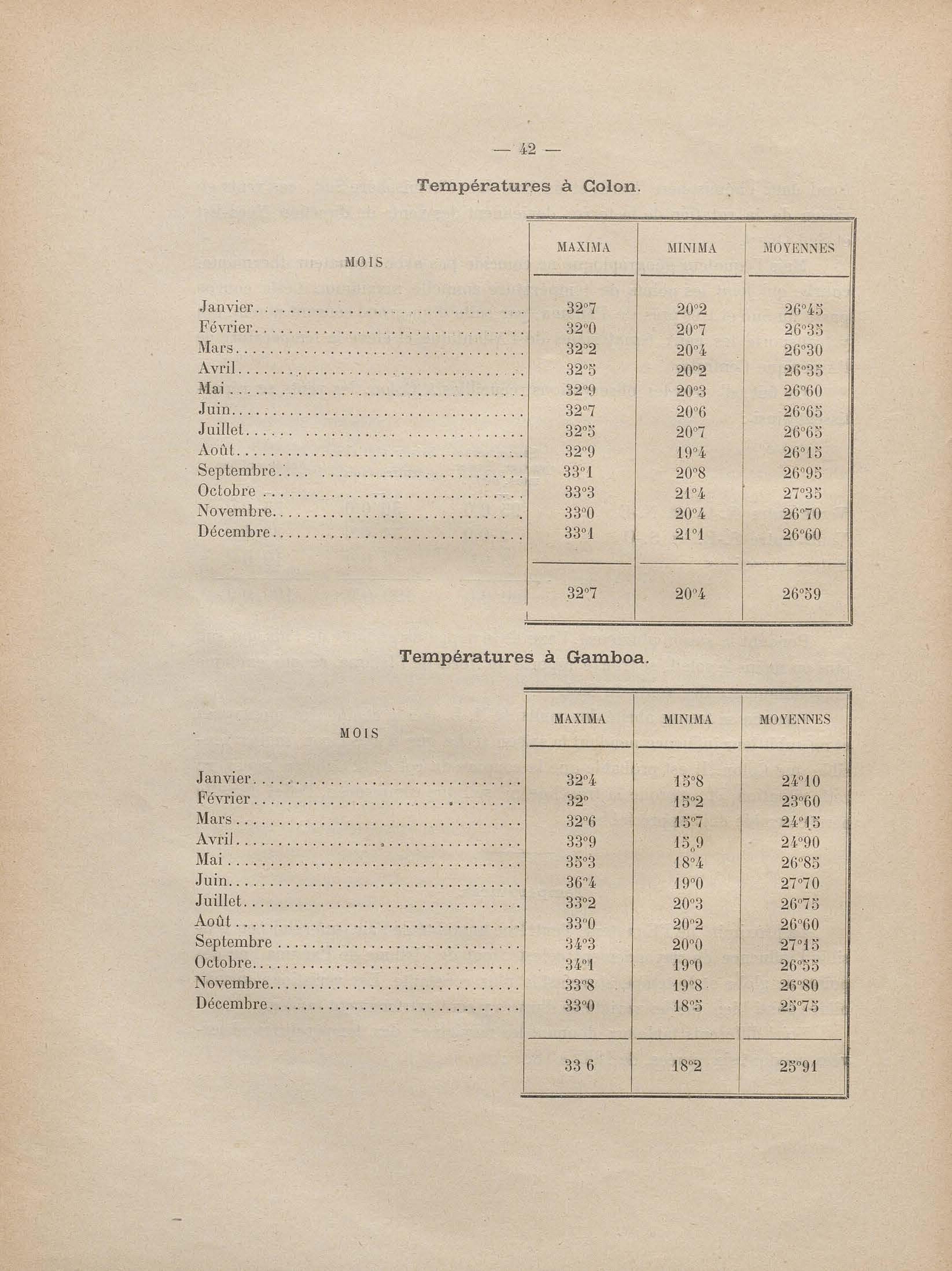 — 42 —

Températures à Colon.

| MOIS | MAXIMA | MINIMA | MOYENNES |
|---|---|---|---|
| Janvier | 32°7 | 20°2 | 26°45 |
| Février | 32°0 | 20°7 | 26°35 |
| Mars | 32°2 | 20°4 | 26°30 |
| Avril | 32°5 | 20°2 | 26°35 |
| Mai | 32°9 | 20°3 | 26°60 |
| Juin | 32°7 | 20°6 | 26°65 |
| Juillet | 32°5 | 20°7 | 26°65 |
| Août | 32°9 | 19°4 | 26°15 |
| Septembre | 33°1 | 20°8 | 26°95 |
| Octobre | 33°3 | 21°4 | 27°35 |
| Novembre | 33°0 | 20°4 | 26°70 |
| Décembre | 33°1 | 21°1 | 26°60 |
| | 32°7 | 20°4 | 26°59 |

Températures à Gamboa.

| MOIS | MAXIMA | MINIMA | MOYENNES |
|---|---|---|---|
| Janvier | 32°4 | 15°8 | 24°10 |
| Février | 32° | 15°2 | 23°60 |
| Mars | 32°6 | 15°7 | 24°15 |
| Avril | 33°9 | 15°9 | 24°90 |
| Mai | 35°3 | 18°4 | 26°85 |
| Juin | 36°4 | 19°0 | 27°70 |
| Juillet | 33°2 | 20°3 | 26°75 |
| Août | 33°0 | 20°2 | 26°60 |
| Septembre | 34°3 | 20°0 | 27°15 |
| Octobre | 34°1 | 19°0 | 26°55 |
| Novembre | 33°8 | 19°8 | 26°80 |
| Décembre | 33°0 | 18°5 | 25°75 |
| | 33 6 | 18°2 | 25°91 |